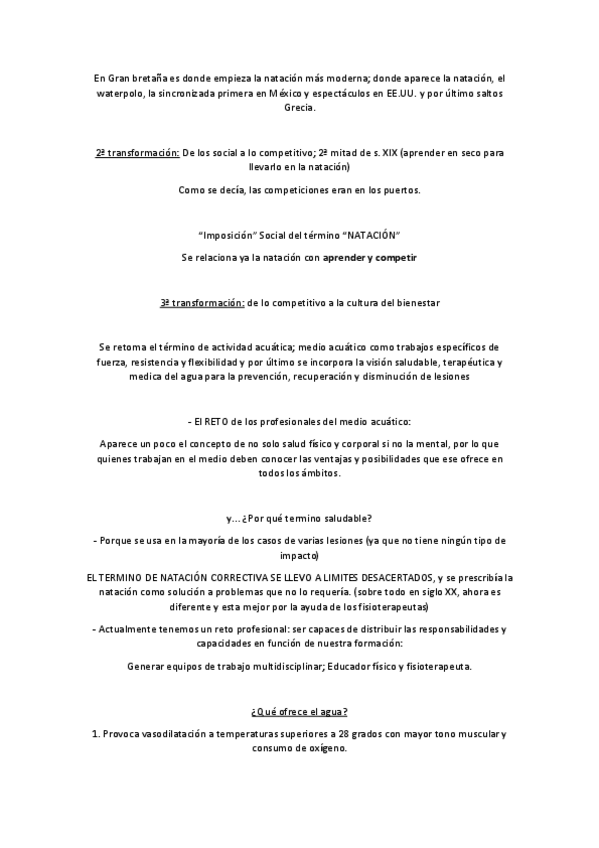 En Gran bretaña es donde empieza la natación más moderna; donde aparece la natación, el waterpolo, la sincronizada primera en México y espectáculos en EE.UU. y por último saltos Grecia.

2ª transformación: De los social a lo competitivo; 2ª mitad de s. XIX (aprender en seco para llevarlo en la natación)

Como se decía, las competiciones eran en los puertos.

"Imposición" Social del término "NATACIÓN"

Se relaciona ya la natación con aprender y competir

3ª transformación: de lo competitivo a la cultura del bienestar

Se retoma el término de actividad acuática; medio acuático como trabajos específicos de fuerza, resistencia y flexibilidad y por último se incorpora la visión saludable, terapéutica y medica del agua para la prevención, recuperación y disminución de lesiones

- El RETO de los profesionales del medio acuático:

Aparece un poco el concepto de no solo salud físico y corporal si no la mental, por lo que quienes trabajan en el medio deben conocer las ventajas y posibilidades que ese ofrece en todos los ámbitos.

y... ¿Por qué termino saludable?

- Porque se usa en la mayoría de los casos de varias lesiones (ya que no tiene ningún tipo de impacto)

EL TERMINO DE NATACIÓN CORRECTIVA SE LLEVO A LIMITES DESACERTADOS, y se prescribía la natación como solución a problemas que no lo requería. (sobre todo en siglo XX, ahora es diferente y esta mejor por la ayuda de los fisioterapeutas)

- Actualmente tenemos un reto profesional: ser capaces de distribuir las responsabilidades y capacidades en función de nuestra formación:

Generar equipos de trabajo multidisciplinar; Educador físico y fisioterapeuta.

¿Qué ofrece el agua?

1. Provoca vasodilatación a temperaturas superiores a 28 grados con mayor tono muscular y consumo de oxígeno.